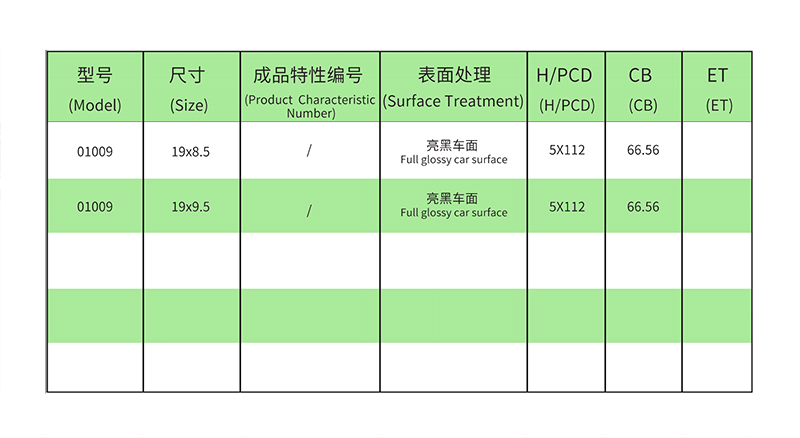 | 型号 (Model) | 尺寸 (Size) | 成品特性编号 (Product Characteristic Number) | 表面处理 (Surface Treatment) | H/PCD (H/PCD) | CB (CB) | ET (ET) |
|---|---|---|---|---|---|---|
| 01009 | 19x8.5 | / | 亮黑车面 Full glossy car surface | 5X112 | 66.56 | |
| 01009 | 19x9.5 | / | 亮黑车面 Full glossy car surface | 5X112 | 66.56 | |
| | | | | | | |
| | | | | | | |
| | | | | | | |